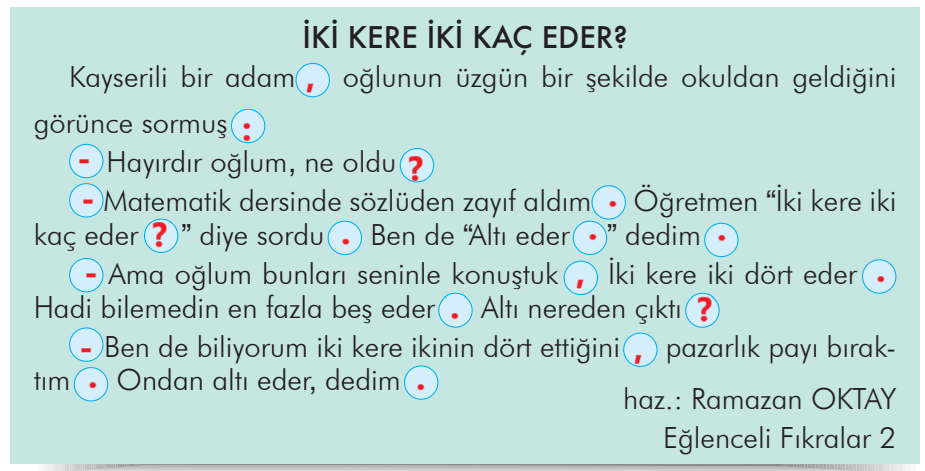 İKİ KERE İKİ KAÇ EDER?

Kayserili bir adam, oğlunun üzgün bir şekilde okuldan geldiğini görünce sormuş:

- Hayırdır oğlum, ne oldu?

- Matematik dersinde sözlüden zayıf aldım. Öğretmen “İki kere iki kaç eder?” diye sordu. Ben de “Altı eder.” dedim.

- Ama oğlum bunları seninle konuştuk, İki kere iki dört eder. Hadi bilemedin en fazla beş eder. Altı nereden çıktı?

- Ben de biliyorum iki kere ikinin dört ettiğini, pazarlık payı bıraktım. Ondan altı eder, dedim.

haz.: Ramazan OKTAY
Eğlenceli Fıkralar 2